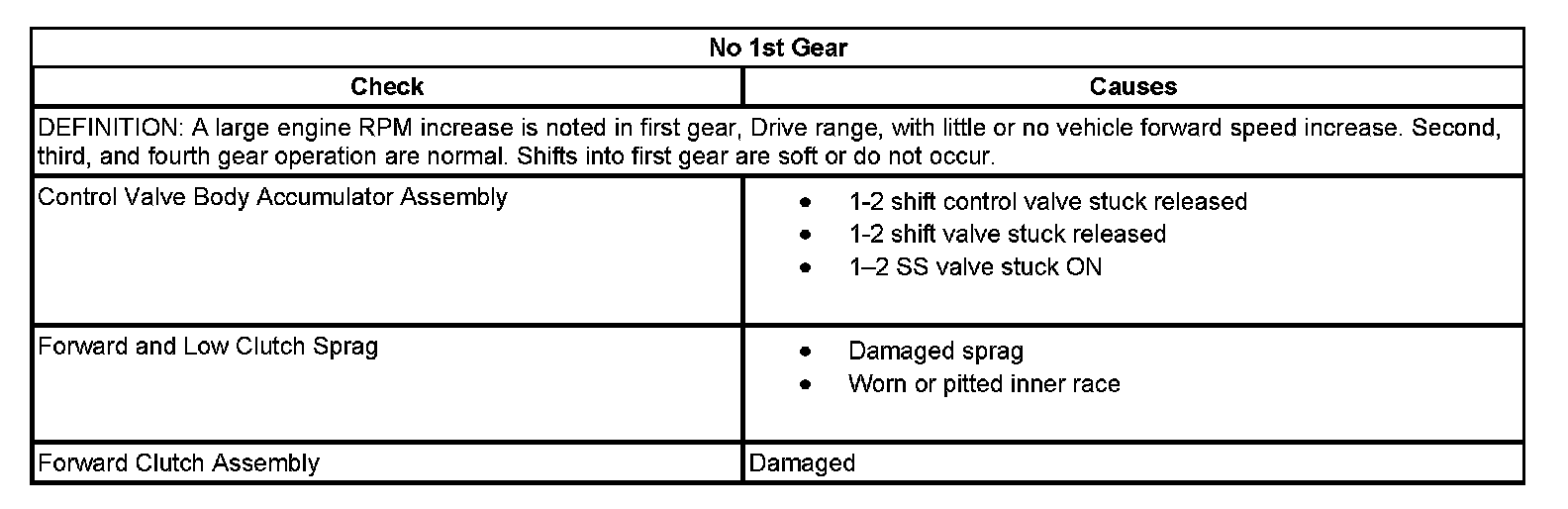 | No 1st Gear | |
|---|---|
| Check | Causes |
| DEFINITION: A large engine RPM increase is noted in first gear, Drive range, with little or no vehicle forward speed increase. Second, third, and fourth gear operation are normal. Shifts into first gear are soft or do not occur. | |
| Control Valve Body Accumulator Assembly | • 1-2 shift control valve stuck released • 1-2 shift valve stuck released • 1–2 SS valve stuck ON |
| Forward and Low Clutch Sprag | • Damaged sprag • Worn or pitted inner race |
| Forward Clutch Assembly | Damaged |